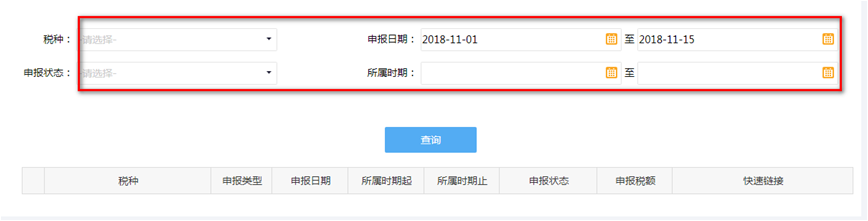 税种： -请选择-
申报日期： 2018-11-01 至 2018-11-15
申报状态： -请选择-
所属时期： 至

查询

|  | 税种 | 申报类型 | 申报日期 | 所属时期起 | 所属时期止 | 申报状态 | 申报税额 | 快速链接 |
|---|---|---|---|---|---|---|---|---|